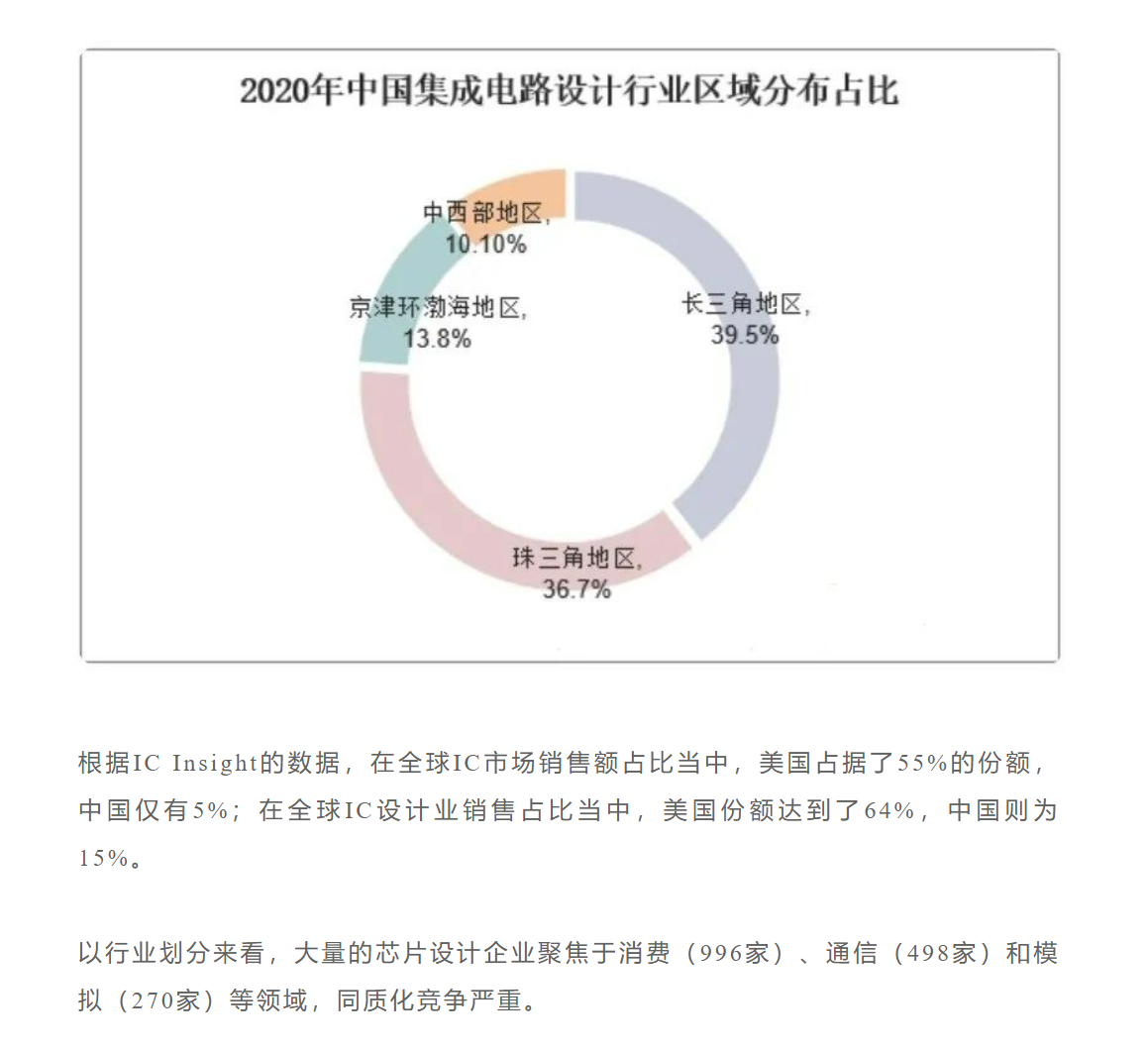 2020年中国集成电路设计行业区域分布占比

中西部地区,
10.10%

京津环渤海地区,
13.8%

长三角地区,
39.5%

珠三角地区,
36.7%

根据IC Insight的数据，在全球IC市场销售额占比当中，美国占据了55%的份额，中国仅有5%；在全球IC设计业销售占比当中，美国份额达到了64%，中国则为15%。

以行业划分来看，大量的芯片设计企业聚焦于消费（996家）、通信（498家）和模拟（270家）等领域，同质化竞争严重。